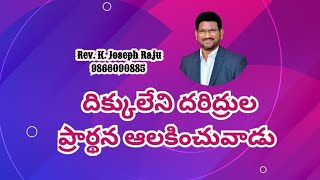 Rev. K. Joseph Raju
9866090885

దిక్కులేని దరిద్రుల
ప్రార్థన ఆలకించువాడు